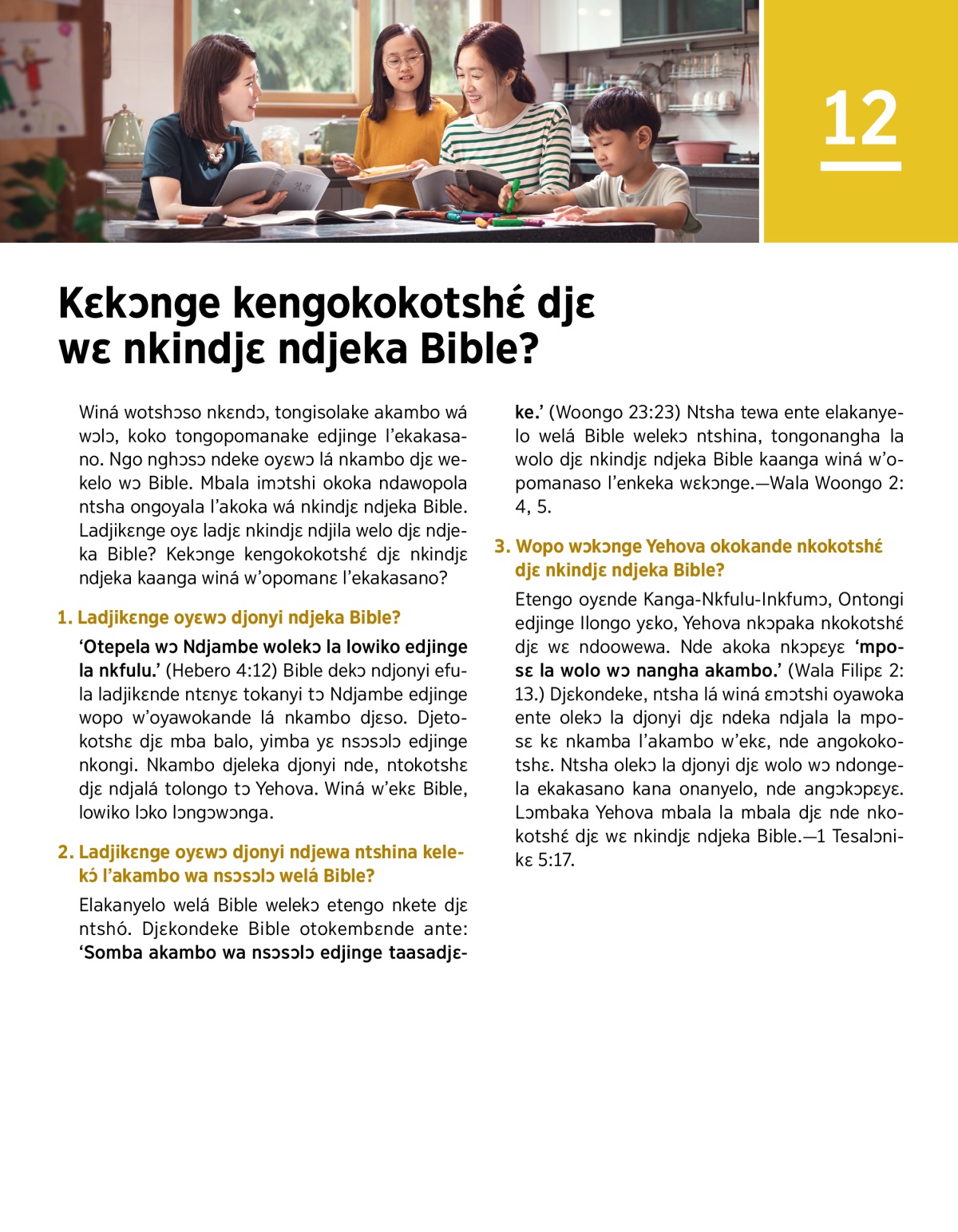 12

Kɛkɔnge kengokokotshɛ́ djɛ wɛ nkindjɛ ndjeka Bible?

Winá wotshɔso nkɛndɔ, tongisolake akambo wá wɔlɔ, koko tongopomanake edjinge l'ekakasano. Ngo nghɔsɔ ndeke oyɛwɔ lá nkambo djɛ wekelo wɔ Bible. Mbala imɔtshi okoka ndawopola ntsha ongoyala l'akoka wá nkindjɛ ndjeka Bible. Ladjikɛnge oyɛ ladjɛ nkindjɛ ndjila welo djɛ ndjeka Bible? Kekɔnge kengokokotshɛ́ djɛ nkindjɛ ndjeka kaanga winá w'opomanɛ l'ekakasano?

1. Ladjikɛnge oyɛwɔ djonyi ndjeka Bible?

'Otepela wɔ Ndjambe wolekɔ la lowiko edjinge la nkfulu.' (Hebero 4:12) Bible dekɔ ndjonyi efula ladjikɛnde ntɛnyɛ tokanyi tɔ Ndjambe edjinge wopo w'oyawokande lá nkambo djɛso. Djetokotshɛ djɛ mba balo, yimba yɛ nsɔsɔlɔ edjinge nkongi. Nkambo djeleka djonyi nde, ntokotshɛ djɛ ndjalá tolongo tɔ Yehova. Winá w'ekɛ Bible, lowiko lɔko lɔngɔwɔnga.

2. Ladjikɛnge oyɛwɔ djonyi ndjewa ntshina kelekɔ́ l'akambo wa nsɔsɔlɔ welá Bible?

Elakanyelo welá Bible welekɔ etengo nkete djɛ ntshó. Djɛkondeke Bible otokembɛnde ante: 'Somba akambo wa nsɔsɔlɔ edjinge taasadjɛke.' (Woongo 23:23) Ntsha tewa ente elakanyelo welá Bible welekɔ ntshina, tongonangha la wolo djɛ nkindjɛ ndjeka Bible kaanga winá w'opomanaso l'enkeka wɛkɔnge.—Wala Woongo 2: 4, 5.

3. Wopo wɔkɔnge Yehova okokande nkokotshɛ́ djɛ nkindjɛ ndjeka Bible?

Etengo oyɛnde Kanga-Nkfulu-Inkfumɔ, Ontongi edjinge Ilongo yɛko, Yehova nkɔpaka nkokotshɛ́ djɛ wɛ ndoowewa. Nde akoka nkɔpɛyɛ 'mposɛ la wolo wɔ nangha akambo.' (Wala Filipɛ 2: 13.) Djɛkondeke, ntsha lá winá ɛmɔtshi oyawoka ente olekɔ la djonyi djɛ ndeka ndjala la mposɛ kɛ nkamba l'akambo w'ekɛ, nde angokokotshɛ. Ntsha olekɔ la djonyi djɛ wolo wɔ ndongela ekakasano kana onanyelo, nde angɔkɔpɛyɛ. Lɔmbaka Yehova mbala la mbala djɛ nde nkokotshɛ́ djɛ wɛ nkindjɛ ndjeka Bible.—1 Tesalɔnikɛ 5:17.